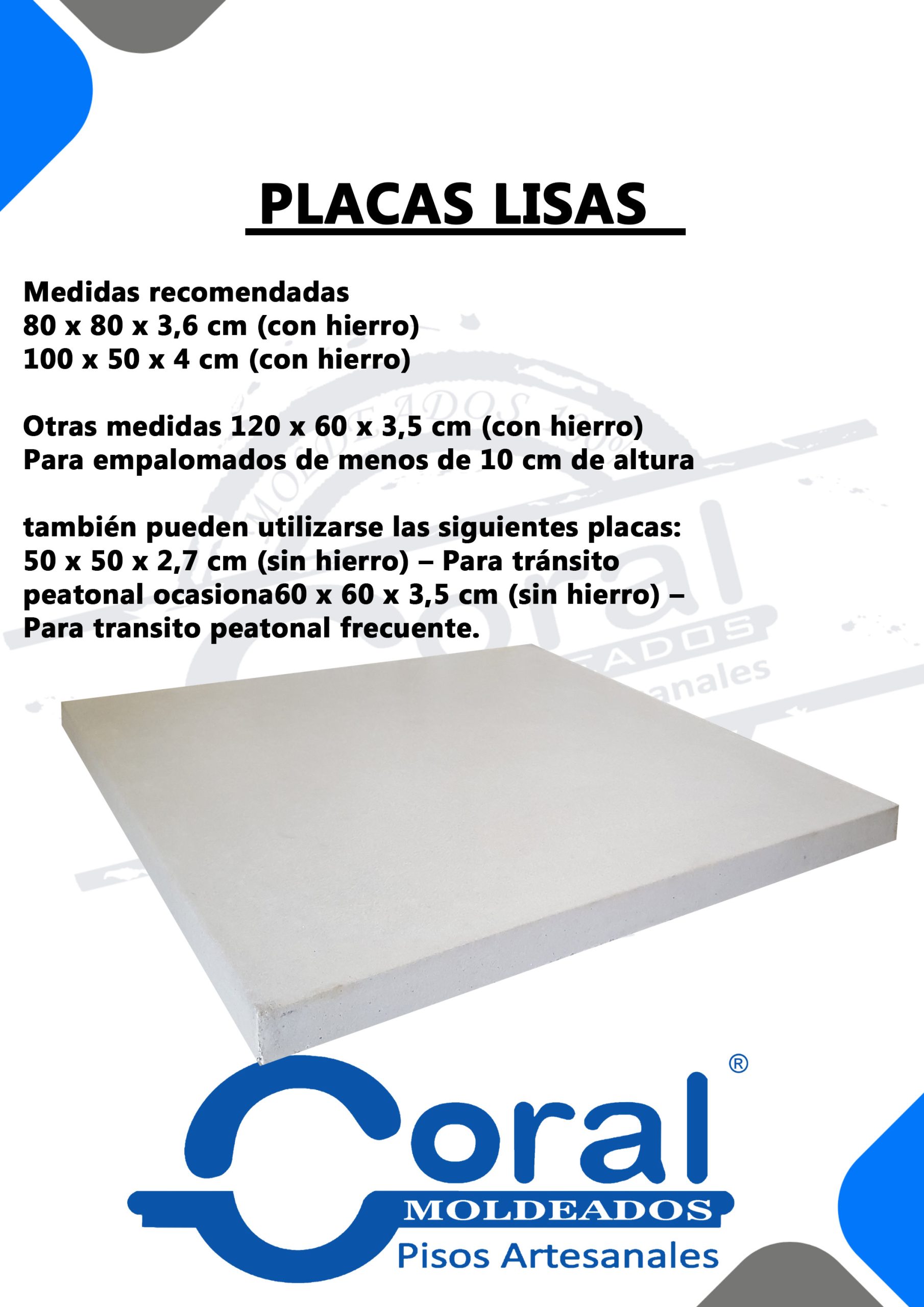 PLACAS LISAS

Medidas recomendadas
80 x 80 x 3,6 cm (con hierro)
100 x 50 x 4 cm (con hierro)

Otras medidas 120 x 60 x 3,5 cm (con hierro)
Para empalomados de menos de 10 cm de altura

también pueden utilizarse las siguientes placas:
50 x 50 x 2,7 cm (sin hierro) – Para tránsito peatonal ocasiona60 x 60 x 3,5 cm (sin hierro) – Para transito peatonal frecuente.

Coral®
MOLDEADOS
Pisos Artesanales